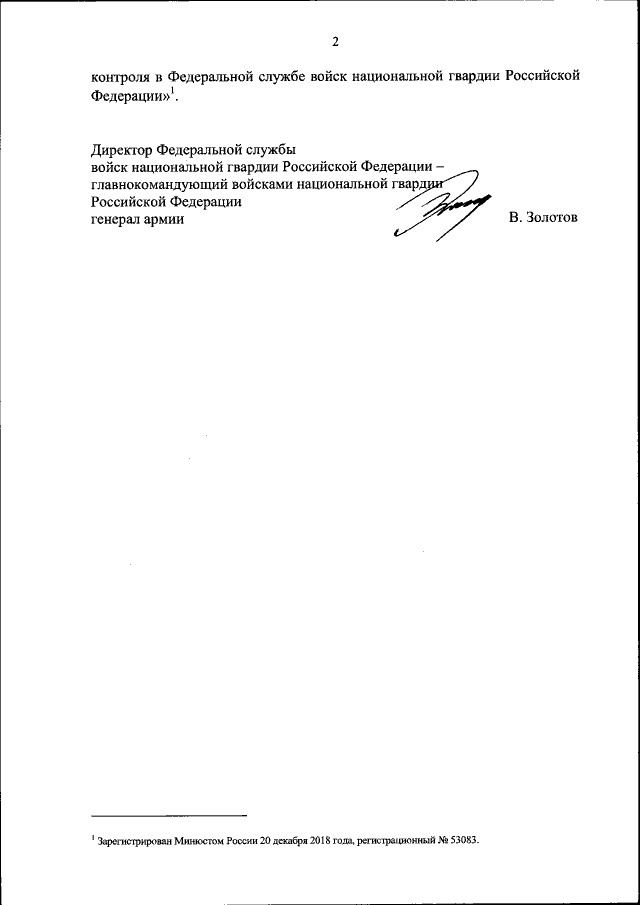 2

контроля в Федеральной службе войск национальной гвардии Российской Федерации»$^1$.

Директор Федеральной службы
войск национальной гвардии Российской Федерации –
главнокомандующий войсками национальной гвардии
Российской Федерации
генерал армии В. Золотов

$^1$ Зарегистрирован Минюстом России 20 декабря 2018 года, регистрационный № 53083.